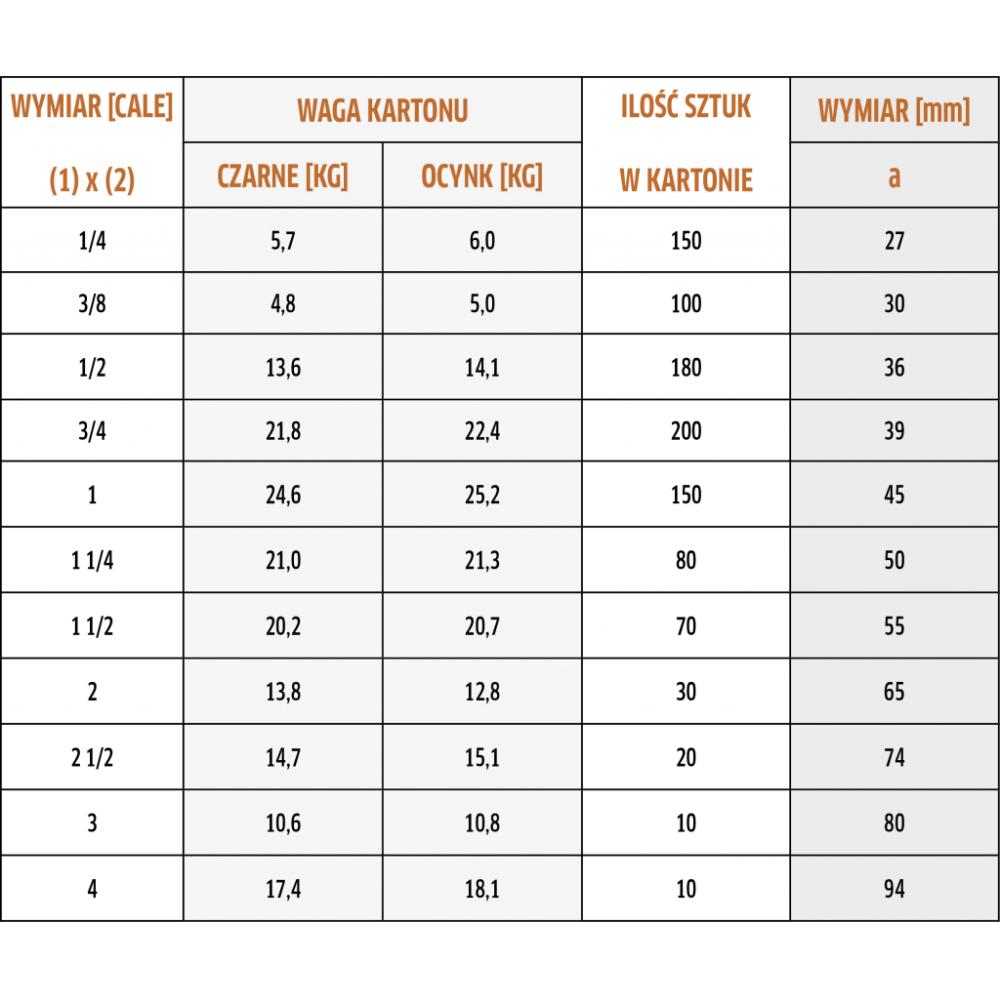 | WYMIAR [CALE] (1) x (2) | WAGA KARTONU CZARNE [KG] | WAGA KARTONU OCYNK [KG] | ILOŚĆ SZTUK W KARTONIE | WYMIAR [mm] a |
|---|---|---|---|---|
| 1/4 | 5,7 | 6,0 | 150 | 27 |
| 3/8 | 4,8 | 5,0 | 100 | 30 |
| 1/2 | 13,6 | 14,1 | 180 | 36 |
| 3/4 | 21,8 | 22,4 | 200 | 39 |
| 1 | 24,6 | 25,2 | 150 | 45 |
| 1 1/4 | 21,0 | 21,3 | 80 | 50 |
| 1 1/2 | 20,2 | 20,7 | 70 | 55 |
| 2 | 13,8 | 12,8 | 30 | 65 |
| 2 1/2 | 14,7 | 15,1 | 20 | 74 |
| 3 | 10,6 | 10,8 | 10 | 80 |
| 4 | 17,4 | 18,1 | 10 | 94 |